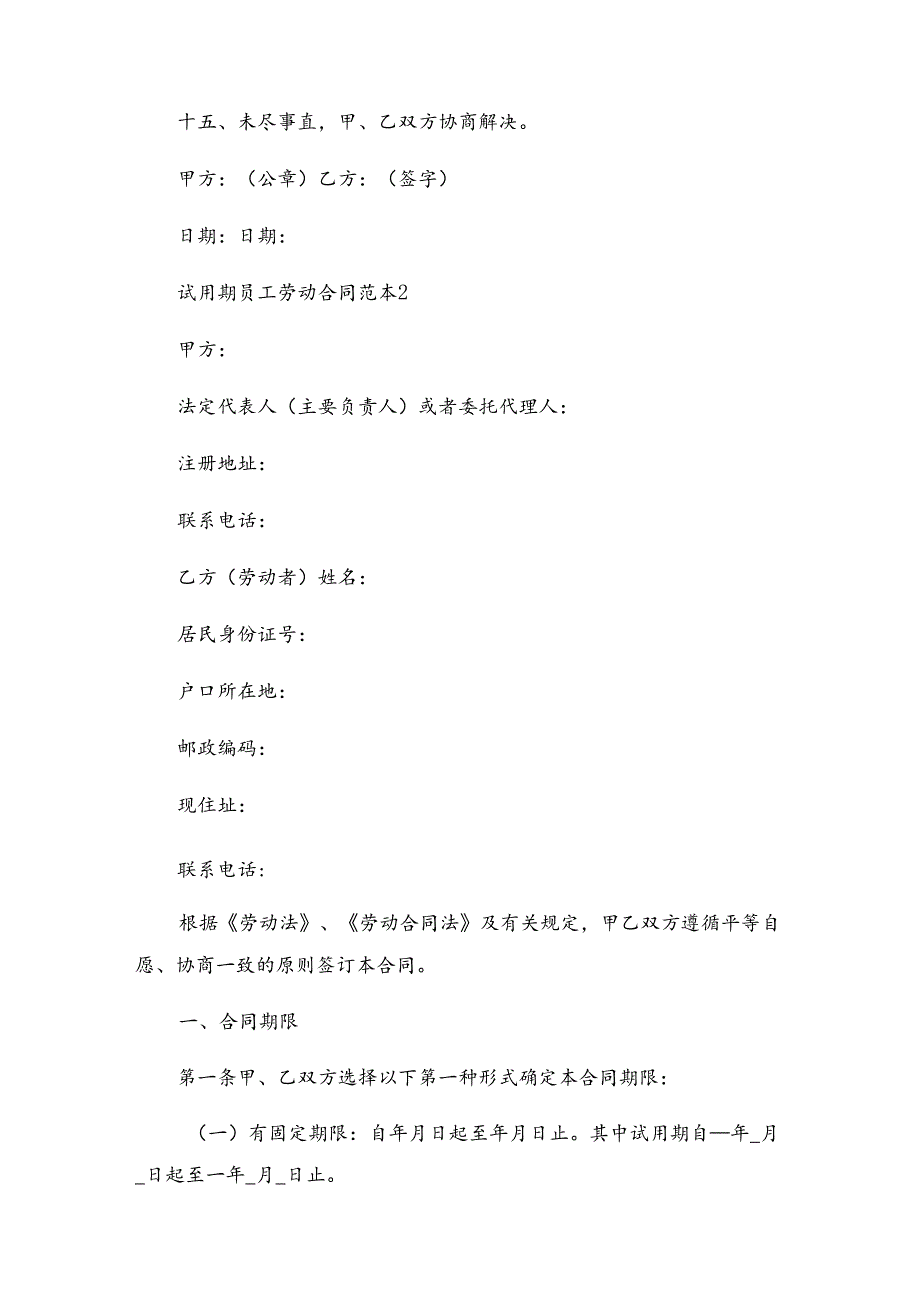 十五、未尽事直，甲、乙双方协商解决。

甲方：（公章）乙方：（签字）

日期：日期：

试用期员工劳动合同范本2

甲方：

法定代表人（主要负责人）或者委托代理人：

注册地址：

联系电话：

乙方（劳动者）姓名：

居民身份证号：

户口所在地：

邮政编码：

现住址：

联系电话：

根据《劳动法》、《劳动合同法》及有关规定，甲乙双方遵循平等自愿、协商一致的原则签订本合同。

一、合同期限

第一条甲、乙双方选择以下第一种形式确定本合同期限：

（一）有固定期限：自年月日起至年月日止。其中试用期自—年_月_日起至一年_月_日止。